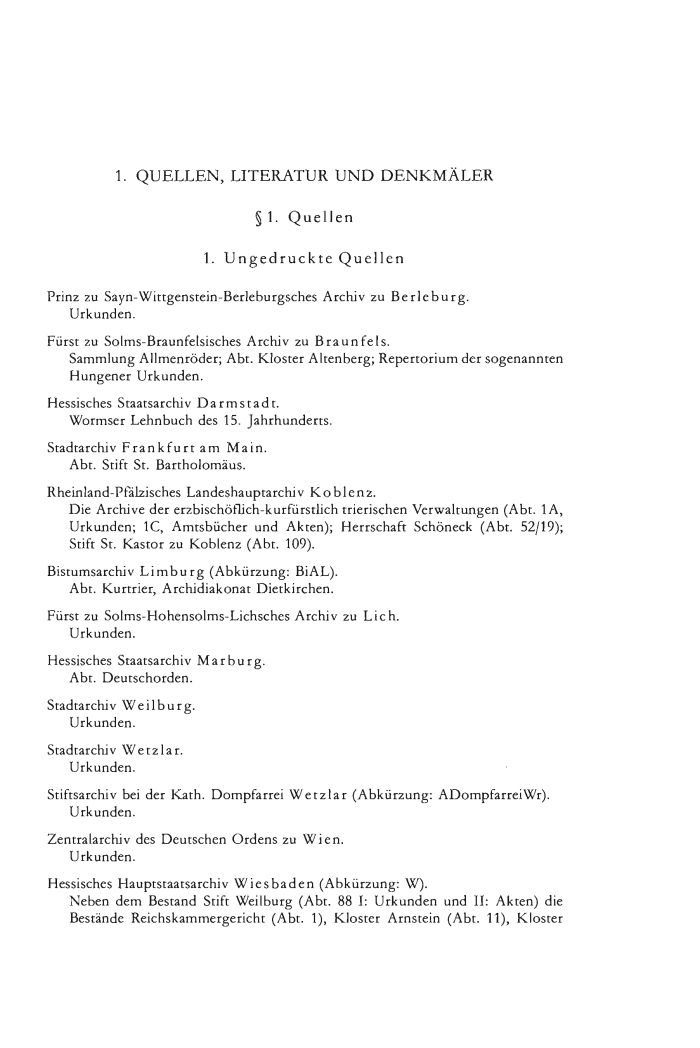 1. QUELLEN, LITERATUR UND DENKMÄLER

§ 1. Quellen

1. Ungedruckte Quellen

Prinz zu Sayn-Wittgenstein-Berleburgsches Archiv zu Berleburg.
Urkunden.

Fürst zu Solms-Braunfelsisches Archiv zu Braunfels.
Sammlung Allmenröder; Abt. Kloster Altenberg; Repertorium der sogenannten Hungener Urkunden.

Hessisches Staatsarchiv Darmstadt.
Wormser Lehnbuch des 15. Jahrhunderts.

Stadtarchiv Frankfurt am Main.
Abt. Stift St. Bartholomäus.

Rheinland-Pfälzisches Landeshauptarchiv Koblenz.
Die Archive der erzbischöflich-kurfürstlich trierischen Verwaltungen (Abt. 1A, Urkunden; 1C, Amtsbücher und Akten); Herrschaft Schöneck (Abt. 52/19); Stift St. Kastor zu Koblenz (Abt. 109).

Bistumsarchiv Limburg (Abkürzung: BiAL).
Abt. Kurtrier, Archidiakonat Dietkirchen.

Fürst zu Solms-Hohensolms-Lichsches Archiv zu Lich.
Urkunden.

Hessisches Staatsarchiv Marburg.
Abt. Deutschorden.

Stadtarchiv Weilburg.
Urkunden.

Stadtarchiv Wetzlar.
Urkunden.

Stiftsarchiv bei der Kath. Dompfarrei Wetzlar (Abkürzung: ADompfarreiWr).
Urkunden.

Zentralarchiv des Deutschen Ordens zu Wien.
Urkunden.

Hessisches Hauptstaatsarchiv Wiesbaden (Abkürzung: W).
Neben dem Bestand Stift Weilburg (Abt. 88 I: Urkunden und II: Akten) die Bestände Reichskammergericht (Abt. 1), Kloster Arnstein (Abt. 11), Kloster